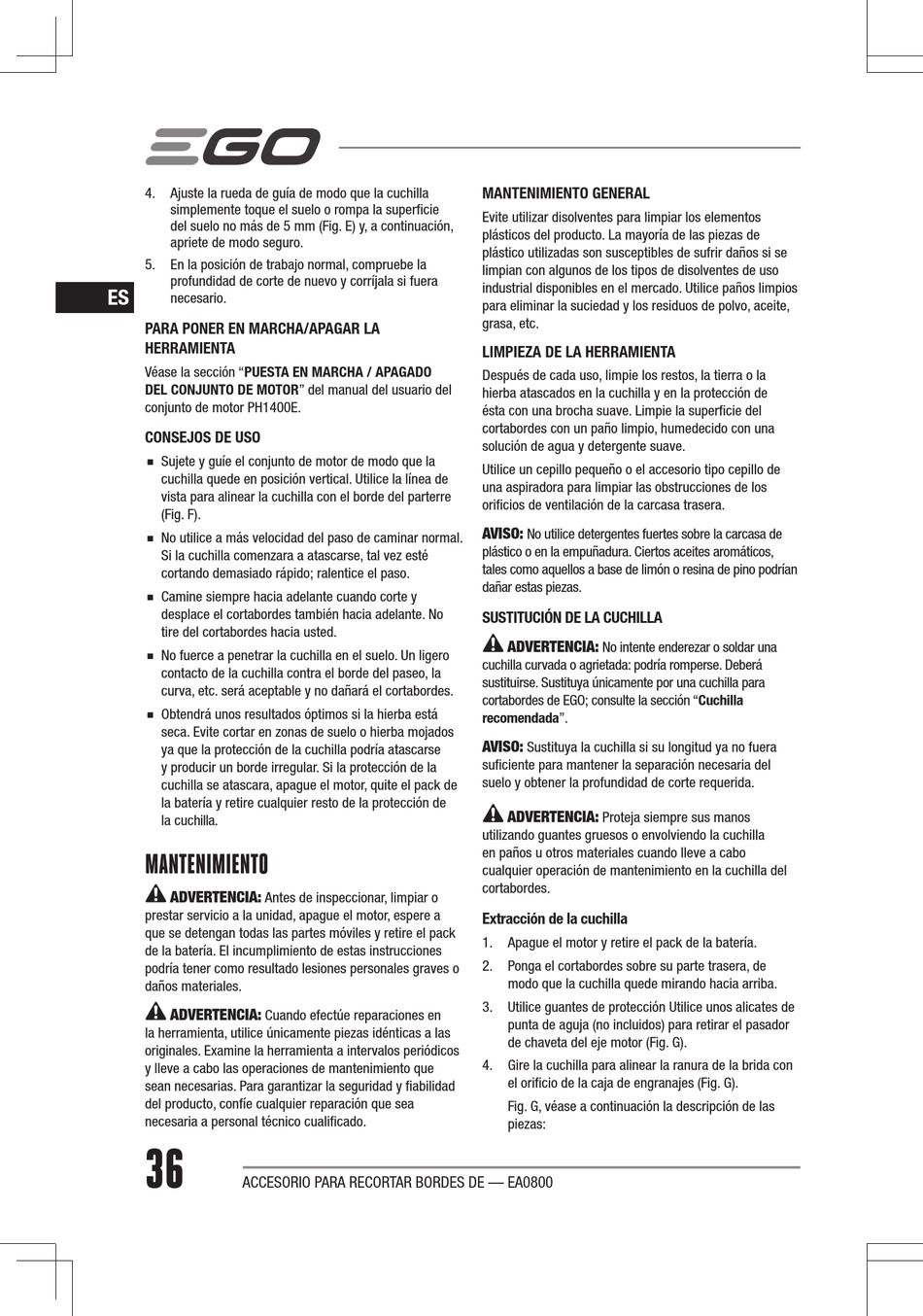 EGO

ES

4. Ajuste la rueda de guía de modo que la cuchilla simplemente toque el suelo o rompa la superficie del suelo no más de 5 mm (Fig. E) y, a continuación, apriete de modo seguro.

5. En la posición de trabajo normal, compruebe la profundidad de corte de nuevo y corríjala si fuera necesario.

PARA PONER EN MARCHA/APAGAR LA HERRAMIENTA

Véase la sección “PUESTA EN MARCHA / APAGADO DEL CONJUNTO DE MOTOR” del manual del usuario del conjunto de motor PH1400E.

CONSEJOS DE USO

■ Sujete y guíe el conjunto de motor de modo que la cuchilla quede en posición vertical. Utilice la línea de vista para alinear la cuchilla con el borde del parterre (Fig. F).

■ No utilice a más velocidad del paso de caminar normal. Si la cuchilla comenzara a atascarse, tal vez esté cortando demasiado rápido; ralentice el paso.

■ Camine siempre hacia adelante cuando corte y desplace el cortabordes también hacia adelante. No tire del cortabordes hacia usted.

■ No fuerce a penetrar la cuchilla en el suelo. Un ligero contacto de la cuchilla contra el borde del paseo, la curva, etc. será aceptable y no dañará el cortabordes.

■ Obtendrá unos resultados óptimos si la hierba está seca. Evite cortar en zonas de suelo o hierba mojados ya que la protección de la cuchilla podría atascarse y producir un borde irregular. Si la protección de la cuchilla se atascara, apague el motor, quite el pack de la batería y retire cualquier resto de la protección de la cuchilla.

MANTENIMIENTO

ADVERTENCIA: Antes de inspeccionar, limpiar o prestar servicio a la unidad, apague el motor, espere a que se detengan todas las partes móviles y retire el pack de la batería. El incumplimiento de estas instrucciones podría tener como resultado lesiones personales graves o daños materiales.

ADVERTENCIA: Cuando efectúe reparaciones en la herramienta, utilice únicamente piezas idénticas a las originales. Examine la herramienta a intervalos periódicos y lleve a cabo las operaciones de mantenimiento que sean necesarias. Para garantizar la seguridad y fiabilidad del producto, confíe cualquier reparación que sea necesaria a personal técnico cualificado.

MANTENIMIENTO GENERAL

Evite utilizar disolventes para limpiar los elementos plásticos del producto. La mayoría de las piezas de plástico utilizadas son susceptibles de sufrir daños si se limpian con algunos de los tipos de disolventes de uso industrial disponibles en el mercado. Utilice paños limpios para eliminar la suciedad y los residuos de polvo, aceite, grasa, etc.

LIMPIEZA DE LA HERRAMIENTA

Después de cada uso, limpie los restos, la tierra o la hierba atascados en la cuchilla y en la protección de ésta con una brocha suave. Limpie la superficie del cortabordes con un paño limpio, humedecido con una solución de agua y detergente suave.

Utilice un cepillo pequeño o el accesorio tipo cepillo de una aspiradora para limpiar las obstrucciones de los orificios de ventilación de la carcasa trasera.

AVISO: No utilice detergentes fuertes sobre la carcasa de plástico o en la empuñadura. Ciertos aceites aromáticos, tales como aquellos a base de limón o resina de pino podrían dañar estas piezas.

SUSTITUCIÓN DE LA CUCHILLA

ADVERTENCIA: No intente enderezar o soldar una cuchilla curvada o agrietada: podría romperse. Deberá sustituirse. Sustituya únicamente por una cuchilla para cortabordes de EGO; consulte la sección “Cuchilla recomendada”.

AVISO: Sustituya la cuchilla si su longitud ya no fuera suficiente para mantener la separación necesaria del suelo y obtener la profundidad de corte requerida.

ADVERTENCIA: Proteja siempre sus manos utilizando guantes gruesos o envolviendo la cuchilla en paños u otros materiales cuando lleve a cabo cualquier operación de mantenimiento en la cuchilla del cortabordes.

Extracción de la cuchilla

1. Apague el motor y retire el pack de la batería.

2. Ponga el cortabordes sobre su parte trasera, de modo que la cuchilla quede mirando hacia arriba.

3. Utilice guantes de protección Utilice unos alicates de punta de aguja (no incluidos) para retirar el pasador de chaveta del eje motor (Fig. G).

4. Gire la cuchilla para alinear la ranura de la brida con el orificio de la caja de engranajes (Fig. G).

Fig. G, véase a continuación la descripción de las piezas:

36

ACCESORIO PARA RECORTAR BORDES DE — EA0800